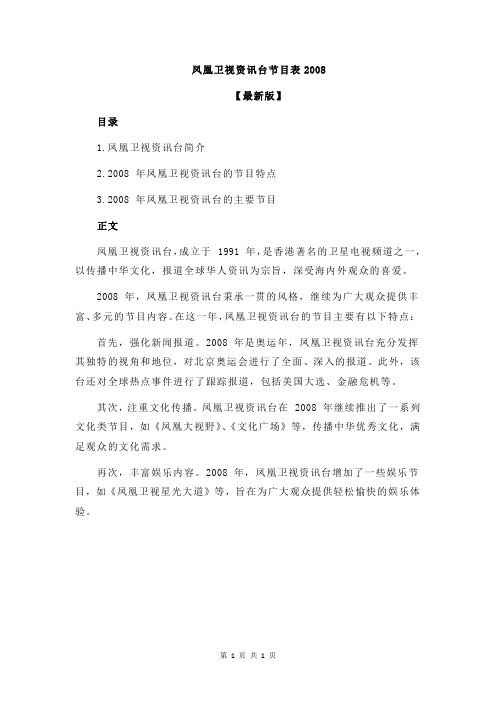 凤凰卫视资讯台节目表 2008

【最新版】

目录

1.凤凰卫视资讯台简介

2.2008 年凤凰卫视资讯台的节目特点

3.2008 年凤凰卫视资讯台的主要节目

正文

凤凰卫视资讯台，成立于 1991 年，是香港著名的卫星电视频道之一，以传播中华文化，报道全球华人资讯为宗旨，深受海内外观众的喜爱。

2008 年，凤凰卫视资讯台秉承一贯的风格，继续为广大观众提供丰富、多元的节目内容。在这一年，凤凰卫视资讯台的节目主要有以下特点：

首先，强化新闻报道。2008 年是奥运年，凤凰卫视资讯台充分发挥其独特的视角和地位，对北京奥运会进行了全面、深入的报道。此外，该台还对全球热点事件进行了跟踪报道，包括美国大选、金融危机等。

其次，注重文化传播。凤凰卫视资讯台在 2008 年继续推出了一系列文化类节目，如《凤凰大视野》、《文化广场》等，传播中华优秀文化，满足观众的文化需求。

再次，丰富娱乐内容。2008 年，凤凰卫视资讯台增加了一些娱乐节目，如《凤凰卫视星光大道》等，旨在为广大观众提供轻松愉快的娱乐体验。

第 1 页 共 1 页